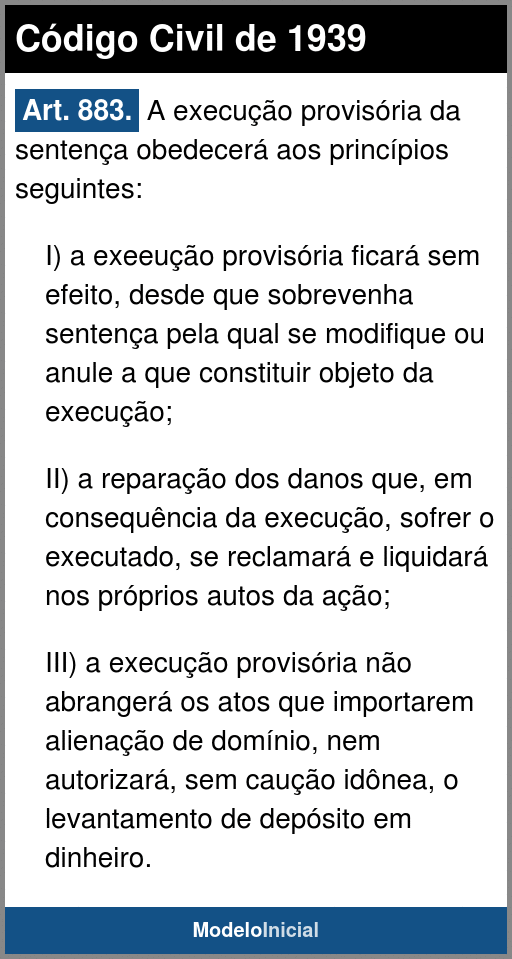 Código Civil de 1939

Art. 883. A execução provisória da sentença obedecerá aos princípios seguintes:

I) a exeeução provisória ficará sem efeito, desde que sobrevenha sentença pela qual se modifique ou anule a que constituir objeto da execução;

II) a reparação dos danos que, em consequência da execução, sofrer o executado, se reclamará e liquidará nos próprios autos da ação;

III) a execução provisória não abrangerá os atos que importarem alienação de domínio, nem autorizará, sem caução idônea, o levantamento de depósito em dinheiro.

ModeloInicial